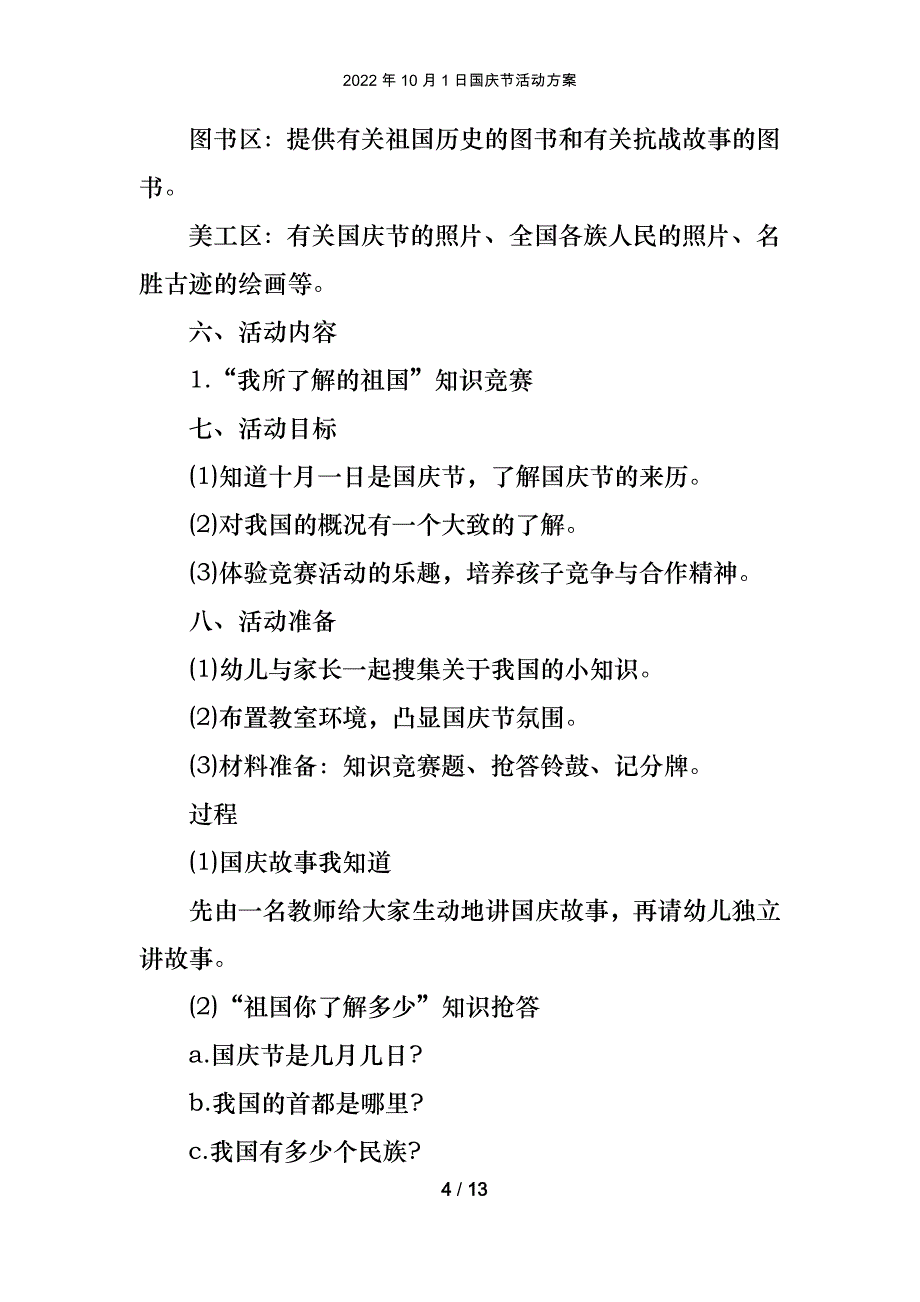 2022 年 10 月 1 日国庆节活动方案

图书区：提供有关祖国历史的图书和有关抗战故事的图书。

美工区：有关国庆节的照片、全国各族人民的照片、名胜古迹的绘画等。

六、活动内容

1.“我所了解的祖国”知识竞赛

七、活动目标

(1)知道十月一日是国庆节，了解国庆节的来历。

(2)对我国的概况有一个大致的了解。

(3)体验竞赛活动的乐趣，培养孩子竞争与合作精神。

八、活动准备

(1)幼儿与家长一起搜集关于我国的小知识。

(2)布置教室环境，凸显国庆节氛围。

(3)材料准备：知识竞赛题、抢答铃鼓、记分牌。

过程

(1)国庆故事我知道

先由一名教师给大家生动地讲国庆故事，再请幼儿独立讲故事。

(2)“祖国你了解多少”知识抢答

a.国庆节是几月几日?

b.我国的首都是哪里?

c.我国有多少个民族?

4 / 13